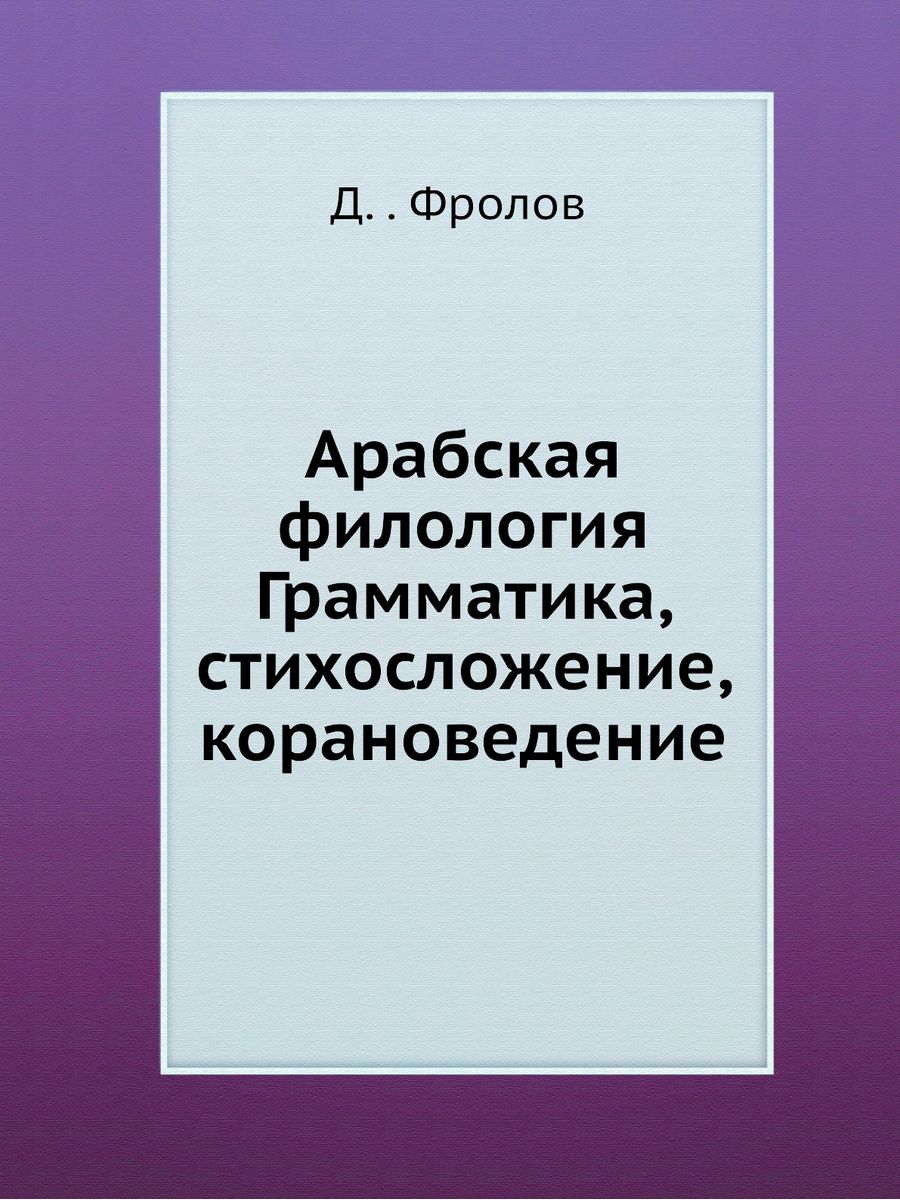 Д. . Фролов

Арабская филология Грамматика, стихосложение, корановедение